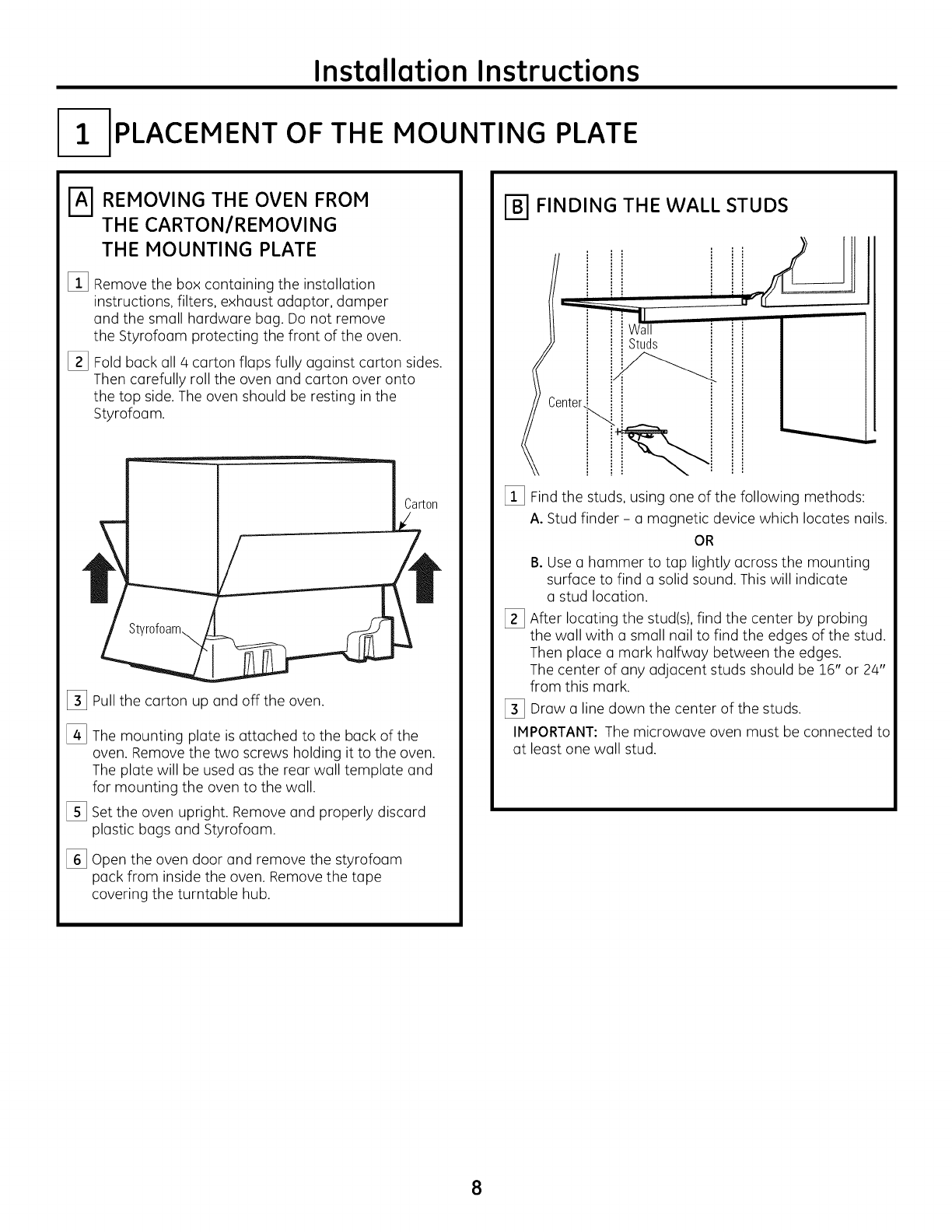 Installation Instructions

1 PLACEMENT OF THE MOUNTING PLATE

A REMOVING THE OVEN FROM THE CARTON/REMOVING THE MOUNTING PLATE

1 Remove the box containing the installation instructions, filters, exhaust adaptor, damper and the small hardware bag. Do not remove the Styrofoam protecting the front of the oven.

2 Fold back all 4 carton flaps fully against carton sides. Then carefully roll the oven and carton over onto the top side. The oven should be resting in the Styrofoam.

Carton

Styrofoam

3 Pull the carton up and off the oven.

4 The mounting plate is attached to the back of the oven. Remove the two screws holding it to the oven. The plate will be used as the rear wall template and for mounting the oven to the wall.

5 Set the oven upright. Remove and properly discard plastic bags and Styrofoam.

6 Open the oven door and remove the styrofoam pack from inside the oven. Remove the tape covering the turntable hub.

B FINDING THE WALL STUDS

Wall Studs

Center

1 Find the studs, using one of the following methods:
A. Stud finder – a magnetic device which locates nails.
OR
B. Use a hammer to tap lightly across the mounting surface to find a solid sound. This will indicate a stud location.

2 After locating the stud(s), find the center by probing the wall with a small nail to find the edges of the stud. Then place a mark halfway between the edges. The center of any adjacent studs should be 16" or 24" from this mark.

3 Draw a line down the center of the studs.

IMPORTANT: The microwave oven must be connected to at least one wall stud.

8